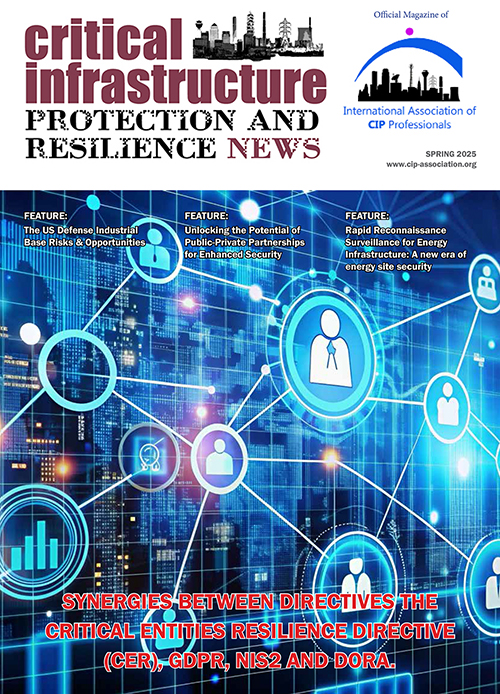 critical infrastructure
PROTECTION AND RESILIENCE NEWS

Official Magazine of
International Association of CIP Professionals

SPRING 2025
www.cip-association.org

FEATURE:
The US Defense Industrial Base Risks & Opportunities

FEATURE:
Unlocking the Potential of Public-Private Partnerships for Enhanced Security

FEATURE:
Rapid Reconnaissance Surveillance for Energy Infrastructure: A new era of energy site security

SYNERGIES BETWEEN DIRECTIVES THE CRITICAL ENTITIES RESILIENCE DIRECTIVE (CER), GDPR, NIS2 AND DORA.